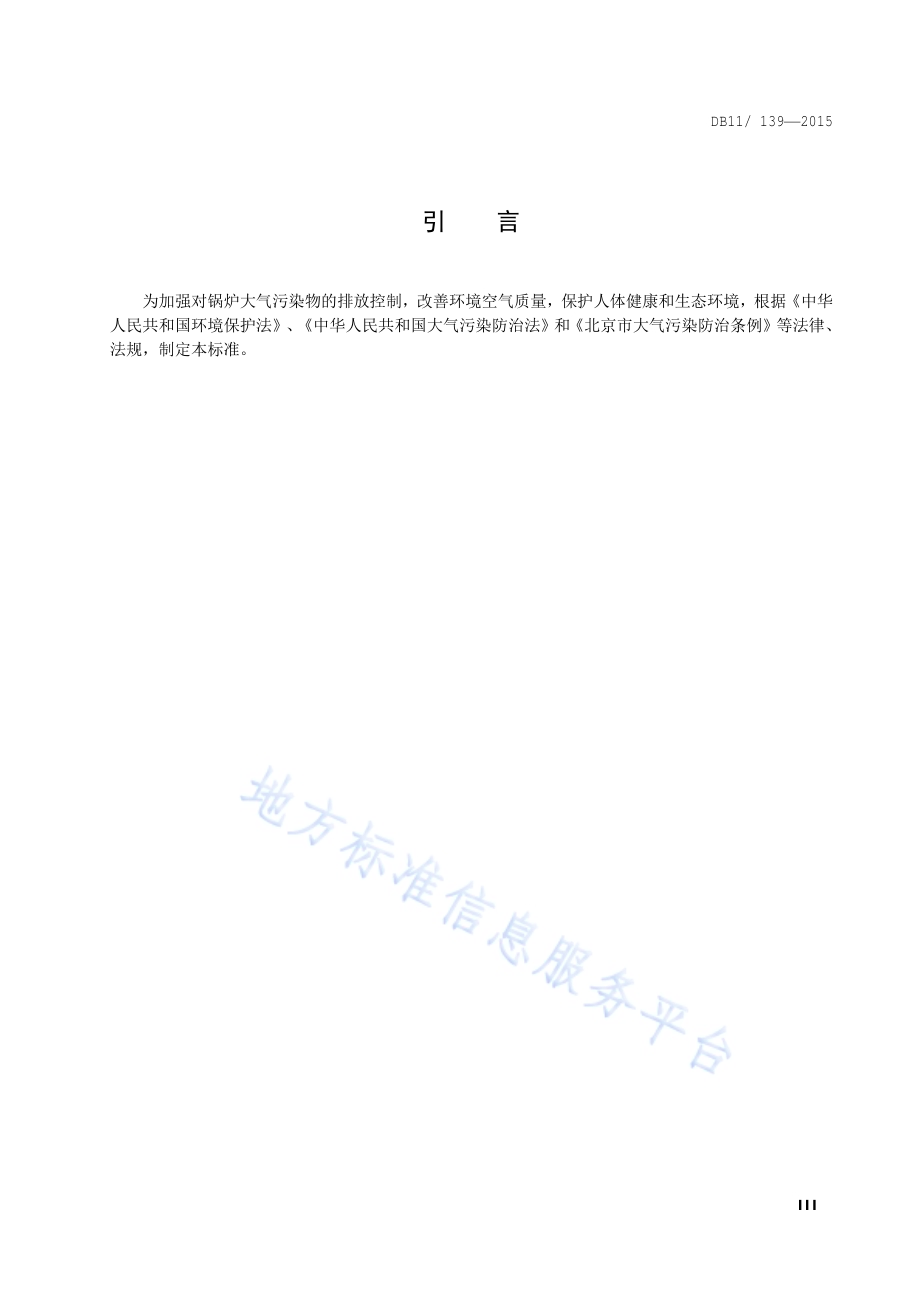 DB11/ 139—2015

引　言

为加强对锅炉大气污染物的排放控制，改善环境空气质量，保护人体健康和生态环境，根据《中华人民共和国环境保护法》、《中华人民共和国大气污染防治法》和《北京市大气污染防治条例》等法律、法规，制定本标准。

地方标准信息服务平台

III